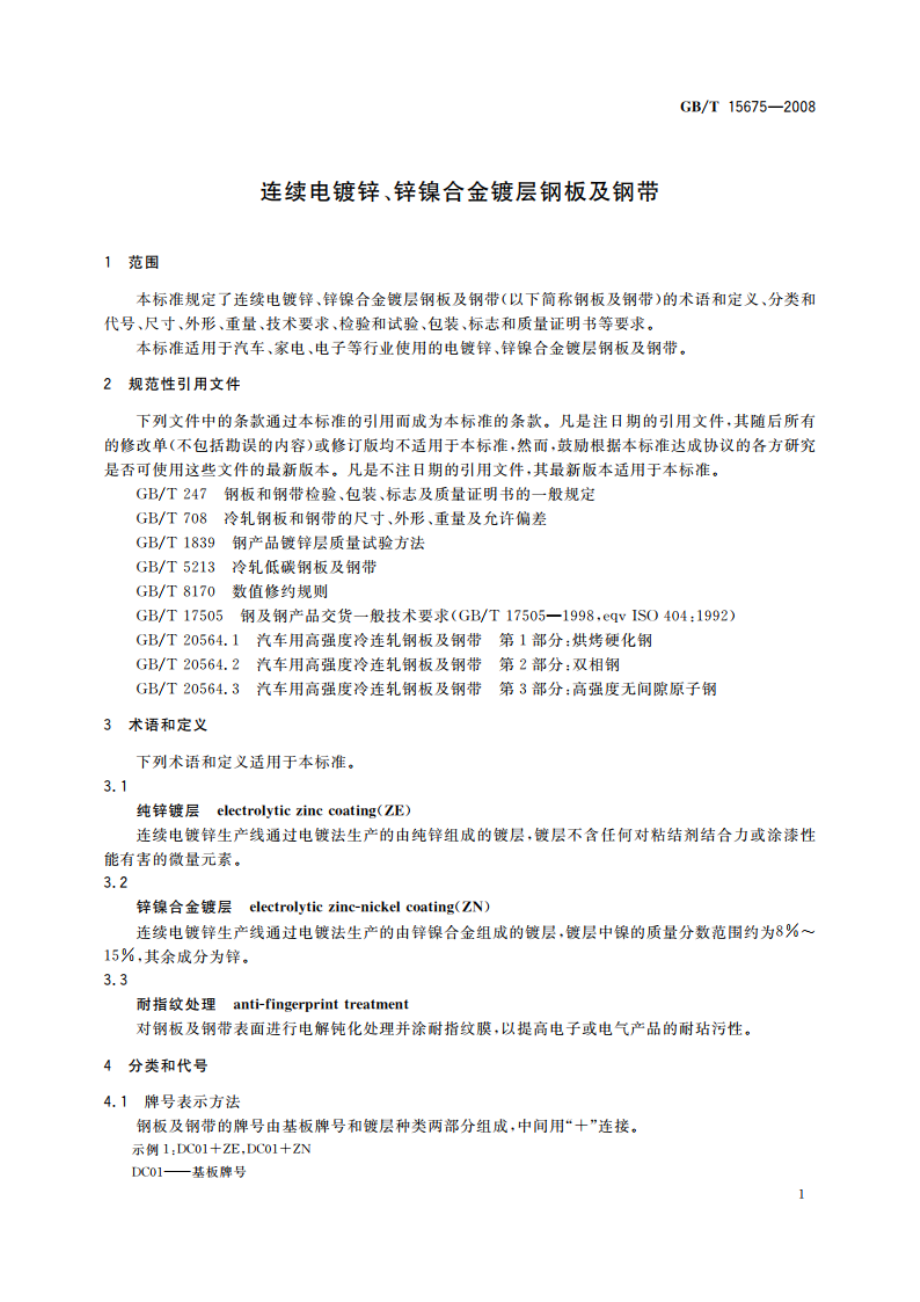 GB/T 15675—2008

连续电镀锌、锌镍合金镀层钢板及钢带

1 范围

本标准规定了连续电镀锌、锌镍合金镀层钢板及钢带(以下简称钢板及钢带)的术语和定义、分类和代号、尺寸、外形、重量、技术要求、检验和试验、包装、标志和质量证明书等要求。

本标准适用于汽车、家电、电子等行业使用的电镀锌、锌镍合金镀层钢板及钢带。

2 规范性引用文件

下列文件中的条款通过本标准的引用而成为本标准的条款。凡是注日期的引用文件,其随后所有的修改单(不包括勘误的内容)或修订版均不适用于本标准,然而,鼓励根据本标准达成协议的各方研究是否可使用这些文件的最新版本。凡是不注日期的引用文件,其最新版本适用于本标准。

GB/T 247 钢板和钢带检验、包装、标志及质量证明书的一般规定

GB/T 708 冷轧钢板和钢带的尺寸、外形、重量及允许偏差

GB/T 1839 钢产品镀锌层质量试验方法

GB/T 5213 冷轧低碳钢板及钢带

GB/T 8170 数值修约规则

GB/T 17505 钢及钢产品交货一般技术要求(GB/T 17505—1998,eqv ISO 404:1992)

GB/T 20564.1 汽车用高强度冷连轧钢板及钢带 第1部分:烘烤硬化钢

GB/T 20564.2 汽车用高强度冷连轧钢板及钢带 第2部分:双相钢

GB/T 20564.3 汽车用高强度冷连轧钢板及钢带 第3部分:高强度无间隙原子钢

3 术语和定义

下列术语和定义适用于本标准。

3.1

纯锌镀层 electrolytic zinc coating(ZE)

连续电镀锌生产线通过电镀法生产的由纯锌组成的镀层,镀层不含任何对粘结剂结合力或涂漆性能有害的微量元素。

3.2

锌镍合金镀层 electrolytic zinc-nickel coating(ZN)

连续电镀锌生产线通过电镀法生产的由锌镍合金组成的镀层,镀层中镍的质量分数范围约为8%~15%,其余成分为锌。

3.3

耐指纹处理 anti-fingerprint treatment

对钢板及钢带表面进行电解钝化处理并涂耐指纹膜,以提高电子或电气产品的耐玷污性。

4 分类和代号

4.1 牌号表示方法

钢板及钢带的牌号由基板牌号和镀层种类两部分组成,中间用“+”连接。

示例1:DC01+ZE,DC01+ZN

DC01——基板牌号

1